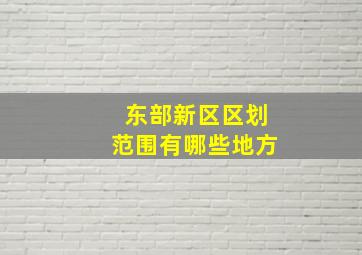 东部新区区划
范围有哪些地方